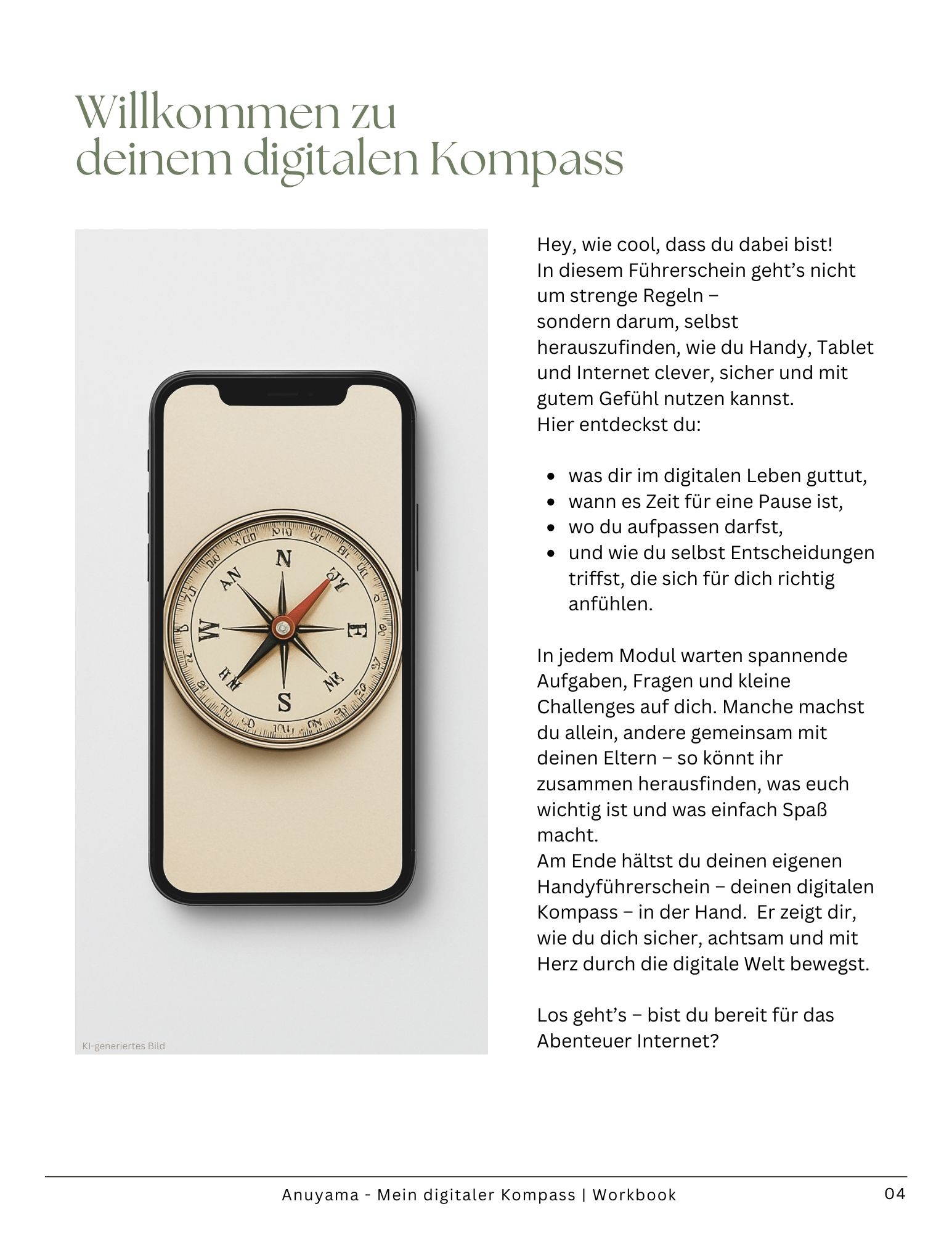 Willkommen zu
deinem digitalen Kompass

KI-generiertes Bild

Hey, wie cool, dass du dabei bist!
In diesem Führerschein geht's nicht um strenge Regeln –
sondern darum, selbst herauszufinden, wie du Handy, Tablet und Internet clever, sicher und mit gutem Gefühl nutzen kannst.
Hier entdeckst du:

• was dir im digitalen Leben guttut,
• wann es Zeit für eine Pause ist,
• wo du aufpassen darfst,
• und wie du selbst Entscheidungen triffst, die sich für dich richtig anfühlen.

In jedem Modul warten spannende Aufgaben, Fragen und kleine Challenges auf dich. Manche machst du allein, andere gemeinsam mit deinen Eltern – so könnt ihr zusammen herausfinden, was euch wichtig ist und was einfach Spaß macht.
Am Ende hältst du deinen eigenen Handyführerschein – deinen digitalen Kompass – in der Hand. Er zeigt dir, wie du dich sicher, achtsam und mit Herz durch die digitale Welt bewegst.

Los geht's – bist du bereit für das Abenteuer Internet?

Anuyama - Mein digitaler Kompass | Workbook
04